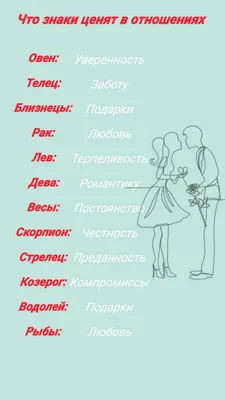 Что знаки ценят в отношениях

Овен: Уверенность
Телец: Заботу
Близнецы: Подарки
Рак: Любовь
Лев: Терпеливость
Дева: Романтику
Весы: Постоянство
Скорпион: Честность
Стрелец: Преданность
Козерог: Компромиссы
Водолей: Подарки
Рыбы: Любовь